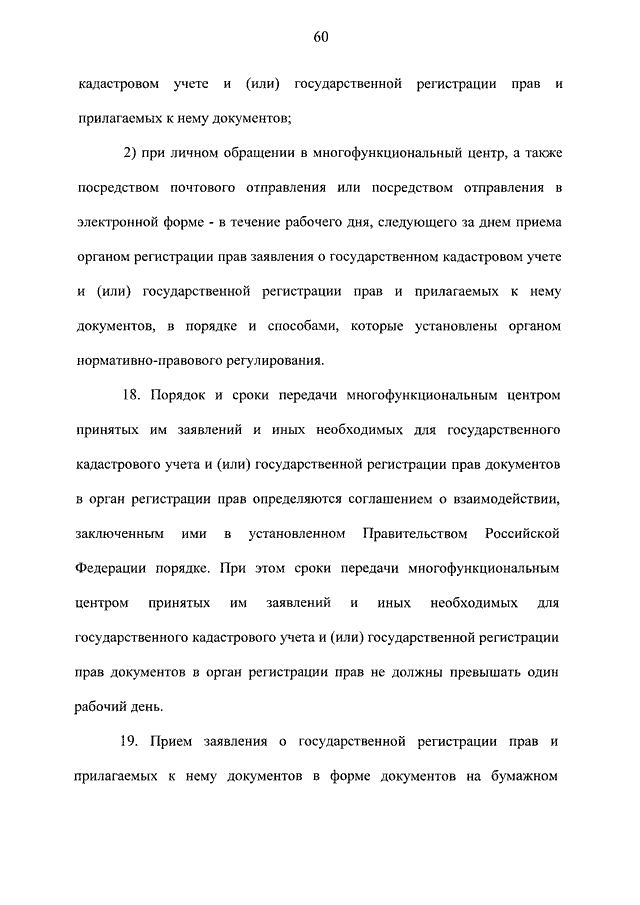 60

кадастровом учете и (или) государственной регистрации прав и прилагаемых к нему документов;

2) при личном обращении в многофункциональный центр, а также посредством почтового отправления или посредством отправления в электронной форме - в течение рабочего дня, следующего за днем приема органом регистрации прав заявления о государственном кадастровом учете и (или) государственной регистрации прав и прилагаемых к нему документов, в порядке и способами, которые установлены органом нормативно-правового регулирования.

18. Порядок и сроки передачи многофункциональным центром принятых им заявлений и иных необходимых для государственного кадастрового учета и (или) государственной регистрации прав документов в орган регистрации прав определяются соглашением о взаимодействии, заключенным ими в установленном Правительством Российской Федерации порядке. При этом сроки передачи многофункциональным центром принятых им заявлений и иных необходимых для государственного кадастрового учета и (или) государственной регистрации прав документов в орган регистрации прав не должны превышать один рабочий день.

19. Прием заявления о государственной регистрации прав и прилагаемых к нему документов в форме документов на бумажном